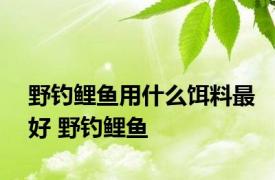 野钓鲤鱼用什么饵料最好 野钓鲤鱼